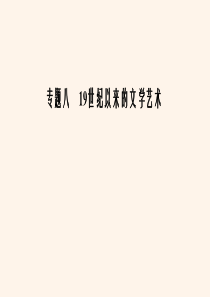 专题八　19世纪以来的文学艺术